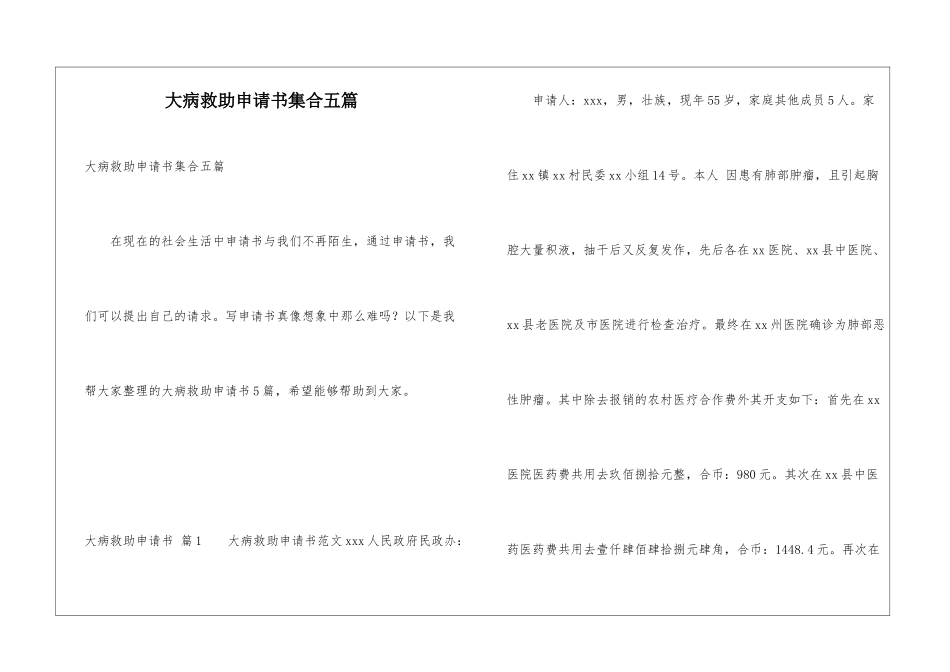 大病救助申请书集合五篇

大病救助申请书集合五篇

在现在的社会生活中申请书与我们不再陌生，通过申请书，我们可以提出自己的请求。写申请书真像想象中那么难吗？以下是我帮大家整理的大病救助申请书5篇，希望能够帮助到大家。

大病救助申请书 篇1　　大病救助申请书范文xxx人民政府民政办：

申请人：xxx，男，壮族，现年55岁，家庭其他成员5人。家住xx镇xx村民委xx小组14号。本人 因患有肺部肿瘤，且引起胸腔大量积液，抽干后又反复发作，先后各在xx医院、xx县中医院、xx县老医院及市医院进行检查治疗。最终在xx州医院确诊为肺部恶性肿瘤。其中除去报销的农村医疗合作费外其开支如下：首先在xx医院医药费共用去玖佰捌拾元整，合币：980元。其次在xx县中医药医药费共用去壹仟肆佰肆拾捌元肆角，合币：1448.4元。再次在